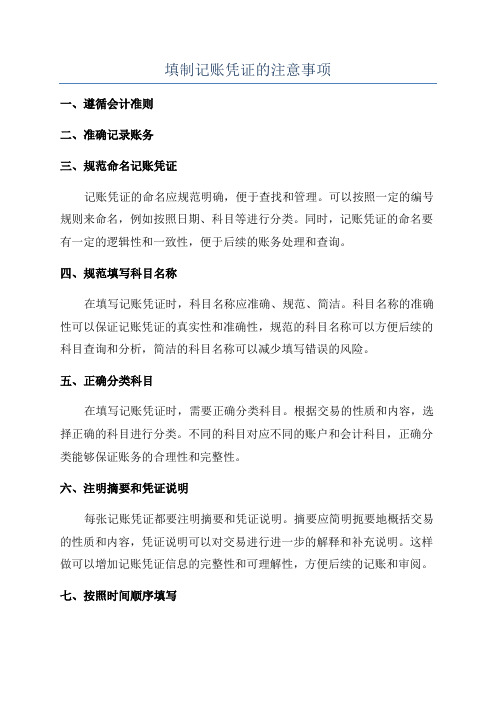 填制记账凭证的注意事项

一、遵循会计准则

二、准确记录账务

三、规范命名记账凭证

记账凭证的命名应规范明确，便于查找和管理。可以按照一定的编号规则来命名，例如按照日期、科目等进行分类。同时，记账凭证的命名要有一定的逻辑性和一致性，便于后续的账务处理和查询。

四、规范填写科目名称

在填写记账凭证时，科目名称应准确、规范、简洁。科目名称的准确性可以保证记账凭证的真实性和准确性，规范的科目名称可以方便后续的科目查询和分析，简洁的科目名称可以减少填写错误的风险。

五、正确分类科目

在填写记账凭证时，需要正确分类科目。根据交易的性质和内容，选择正确的科目进行分类。不同的科目对应不同的账户和会计科目，正确分类能够保证账务的合理性和完整性。

六、注明摘要和凭证说明

每张记账凭证都要注明摘要和凭证说明。摘要应简明扼要地概括交易的性质和内容，凭证说明可以对交易进行进一步的解释和补充说明。这样做可以增加记账凭证信息的完整性和可理解性，方便后续的记账和审阅。

七、按照时间顺序填写